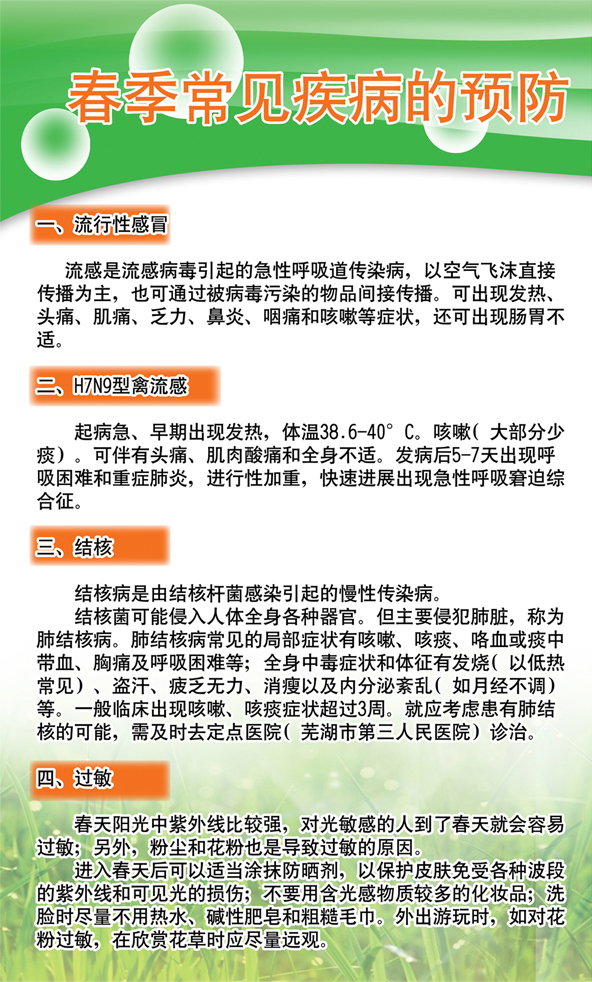 春季常见疾病的预防

一、流行性感冒

流感是流感病毒引起的急性呼吸道传染病，以空气飞沫直接传播为主，也可通过被病毒污染的物品间接传播。可出现发热、头痛、肌痛、乏力、鼻炎、咽痛和咳嗽等症状，还可出现肠胃不适。

二、H7N9型禽流感

起病急、早期出现发热，体温38.6-40°C。咳嗽（大部分少痰）。可伴有头痛、肌肉酸痛和全身不适。发病后5-7天出现呼吸困难和重症肺炎，进行性加重，快速进展出现急性呼吸窘迫综合征。

三、结核

结核病是由结核杆菌感染引起的慢性传染病。

结核菌可能侵入人体全身各种器官。但主要侵犯肺脏，称为肺结核病。肺结核病常见的局部症状有咳嗽、咳痰、咯血或痰中带血、胸痛及呼吸困难等；全身中毒症状和体征有发烧（以低热常见）、盗汗、疲乏无力、消瘦以及内分泌紊乱（如月经不调）等。一般临床出现咳嗽、咳痰症状超过3周。就应考虑患有肺结核的可能，需及时去定点医院（芜湖市第三人民医院）诊治。

四、过敏

春天阳光中紫外线比较强，对光敏感的人到了春天就会容易过敏；另外，粉尘和花粉也是导致过敏的原因。

进入春天后可以适当涂抹防晒剂，以保护皮肤免受各种波段的紫外线和可见光的损伤；不要用含光感物质较多的化妆品；洗脸时尽量不用热水、碱性肥皂和粗糙毛巾。外出游玩时，如对花粉过敏，在欣赏花草时应尽量远观。